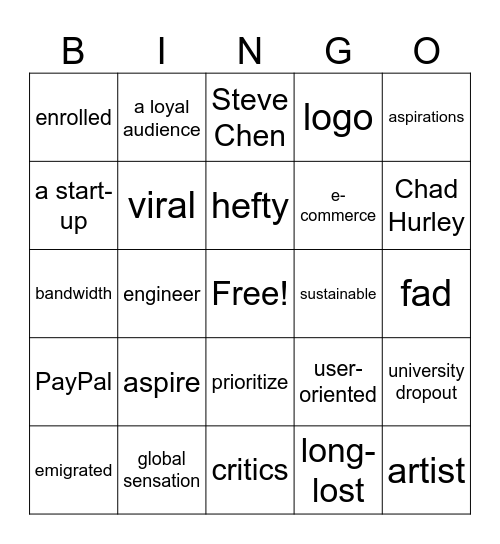 | B | I | N | G | O |
|---|---|---|---|---|
| enrolled | a loyal audience | Steve Chen | logo | aspirations |
| a start-up | viral | hefty | e-commerce | Chad Hurley |
| bandwidth | engineer | Free! | sustainable | fad |
| PayPal | aspire | prioritize | user-oriented | university dropout |
| emigrated | global sensation | critics | long-lost | artist |